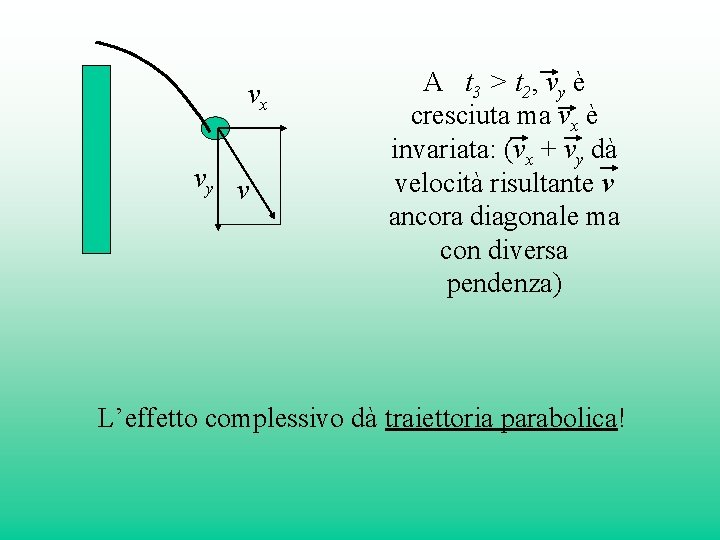 $v_x$

$v_y$

$v$

A $t_3 > t_2$, $\vec{v}_y$ è cresciuta ma $\vec{v}_x$ è invariata: ($\vec{v}_x + \vec{v}_y$ dà velocità risultante $\vec{v}$ ancora diagonale ma con diversa pendenza)

L'effetto complessivo dà traiettoria parabolica!